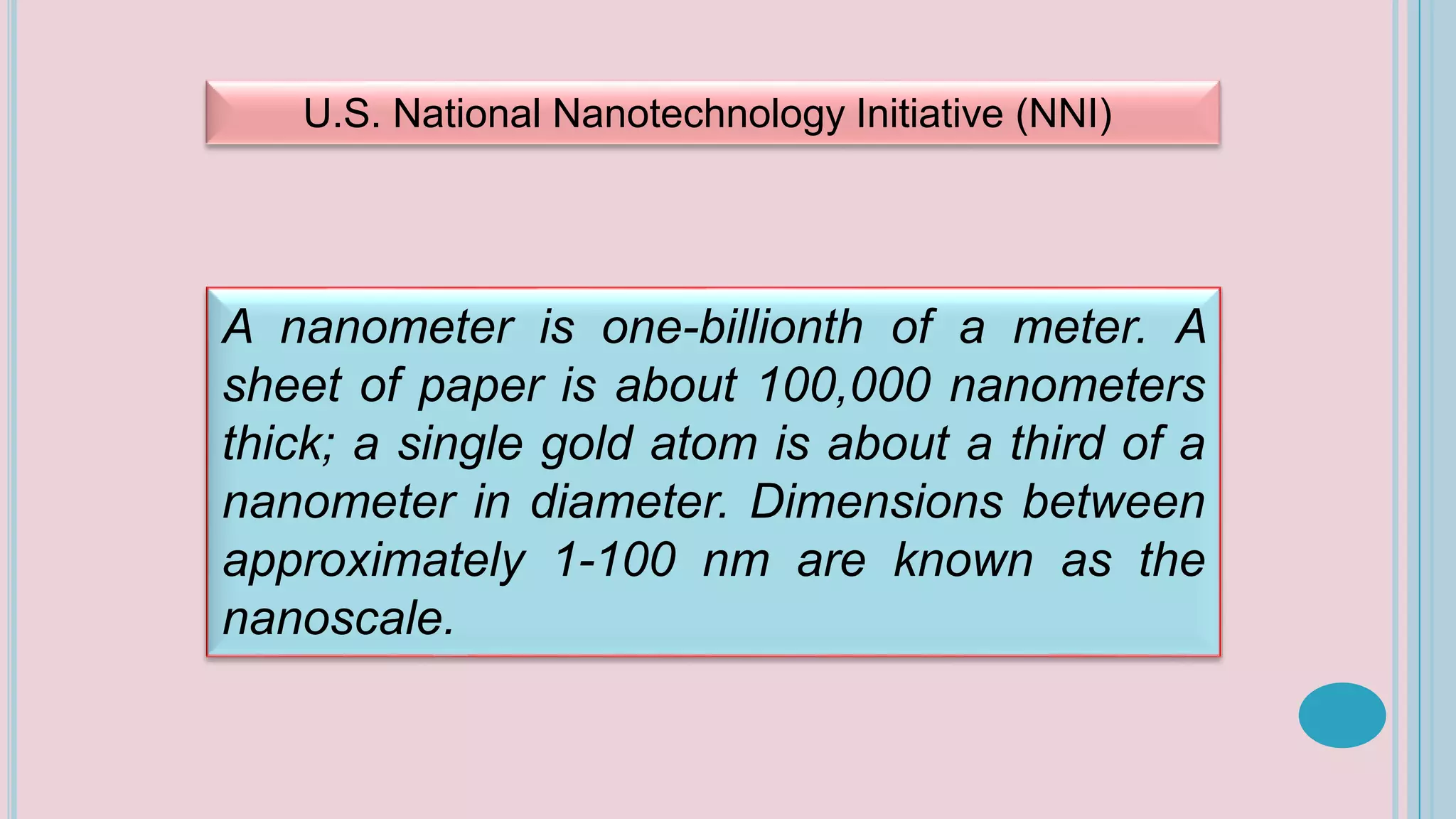 U.S. National Nanotechnology Initiative (NNI)

A nanometer is one-billionth of a meter. A sheet of paper is about 100,000 nanometers thick; a single gold atom is about a third of a nanometer in diameter. Dimensions between approximately 1-100 nm are known as the nanoscale.